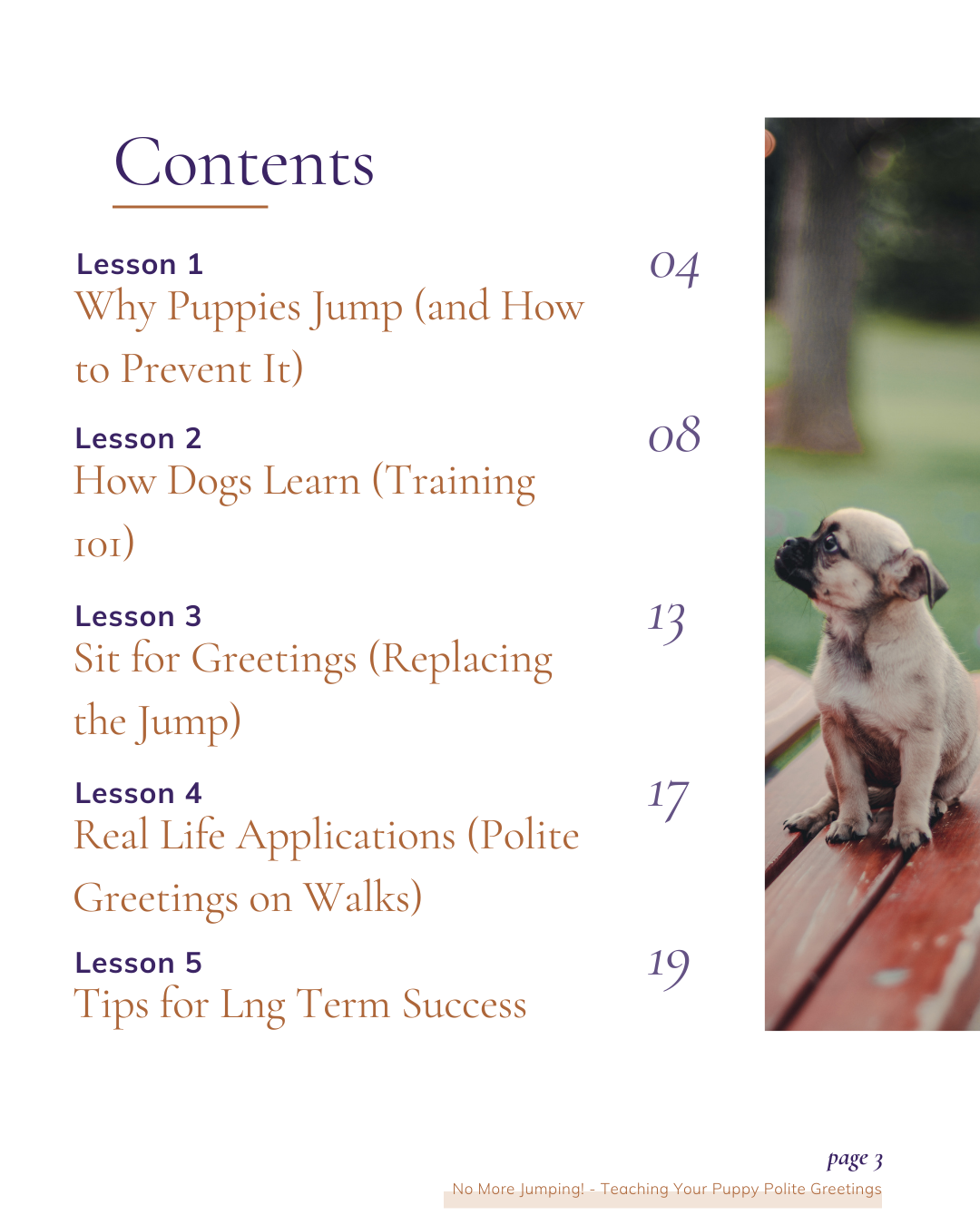 Contents

Lesson 1
Why Puppies Jump (and How to Prevent It)
04

Lesson 2
How Dogs Learn (Training 101)
08

Lesson 3
Sit for Greetings (Replacing the Jump)
13

Lesson 4
Real Life Applications (Polite Greetings on Walks)
17

Lesson 5
Tips for Lng Term Success
19

page 3
No More Jumping! - Teaching Your Puppy Polite Greetings